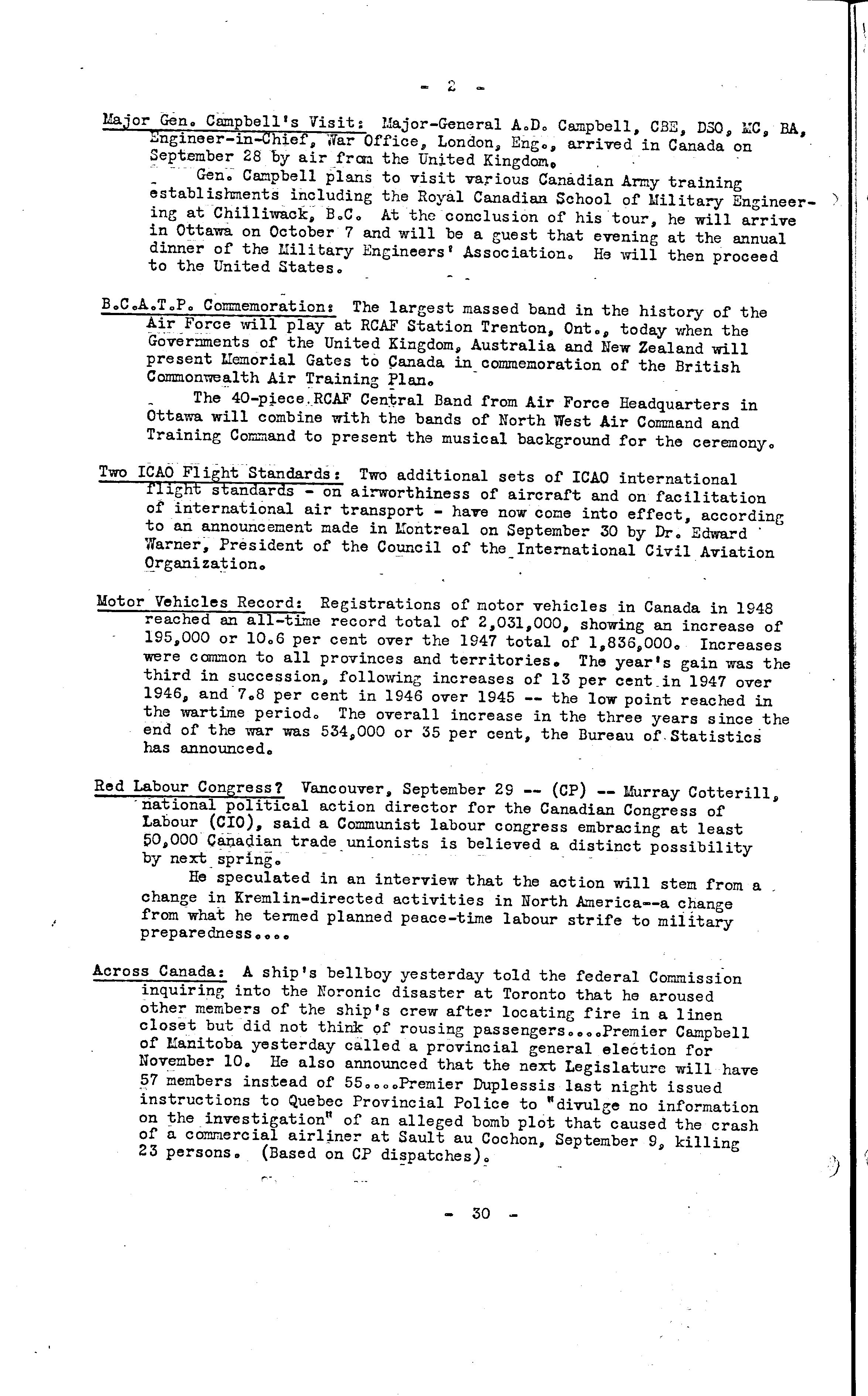 - 2 -

Major Gen. Campbell's Visit: Major-General A.D. Campbell, CBE, DSO, MC, BA, Engineer-in-Chief, War Office, London, Eng., arrived in Canada on September 28 by air from the United Kingdom.

Gen. Campbell plans to visit various Canadian Army training establishments including the Royal Canadian School of Military Engineering at Chilliwack, B.C. At the conclusion of his tour, he will arrive in Ottawa on October 7 and will be a guest that evening at the annual dinner of the Military Engineers' Association. He will then proceed to the United States.

B.C.A.T.P. Commemoration: The largest massed band in the history of the Air Force will play at RCAF Station Trenton, Ont., today when the Governments of the United Kingdom, Australia and New Zealand will present Memorial Gates to Canada in commemoration of the British Commonwealth Air Training Plan.

The 40-piece RCAF Central Band from Air Force Headquarters in Ottawa will combine with the bands of North West Air Command and Training Command to present the musical background for the ceremony.

Two ICAO Flight Standards: Two additional sets of ICAO international flight standards - on airworthiness of aircraft and on facilitation of international air transport - have now come into effect, according to an announcement made in Montreal on September 30 by Dr. Edward Warner, President of the Council of the International Civil Aviation Organization.

Motor Vehicles Record: Registrations of motor vehicles in Canada in 1948 reached an all-time record total of 2,031,000, showing an increase of 195,000 or 10.6 per cent over the 1947 total of 1,836,000. Increases were common to all provinces and territories. The year's gain was the third in succession, following increases of 13 per cent in 1947 over 1946, and 7.8 per cent in 1946 over 1945 -- the low point reached in the wartime period. The overall increase in the three years since the end of the war was 534,000 or 35 per cent, the Bureau of Statistics has announced.

Red Labour Congress? Vancouver, September 29 -- (CP) -- Murray Cotterill, national political action director for the Canadian Congress of Labour (CIO), said a Communist labour congress embracing at least 50,000 Canadian trade unionists is believed a distinct possibility by next spring.

He speculated in an interview that the action will stem from a change in Kremlin-directed activities in North America--a change from what he termed planned peace-time labour strife to military preparedness....

Across Canada: A ship's bellboy yesterday told the federal Commission inquiring into the Noronic disaster at Toronto that he aroused other members of the ship's crew after locating fire in a linen closet but did not think of rousing passengers....Premier Campbell of Manitoba yesterday called a provincial general election for November 10. He also announced that the next Legislature will have 57 members instead of 55....Premier Duplessis last night issued instructions to Quebec Provincial Police to "divulge no information on the investigation" of an alleged bomb plot that caused the crash of a commercial airliner at Sault au Cochon, September 9, killing 23 persons. (Based on CP dispatches).

- 30 -